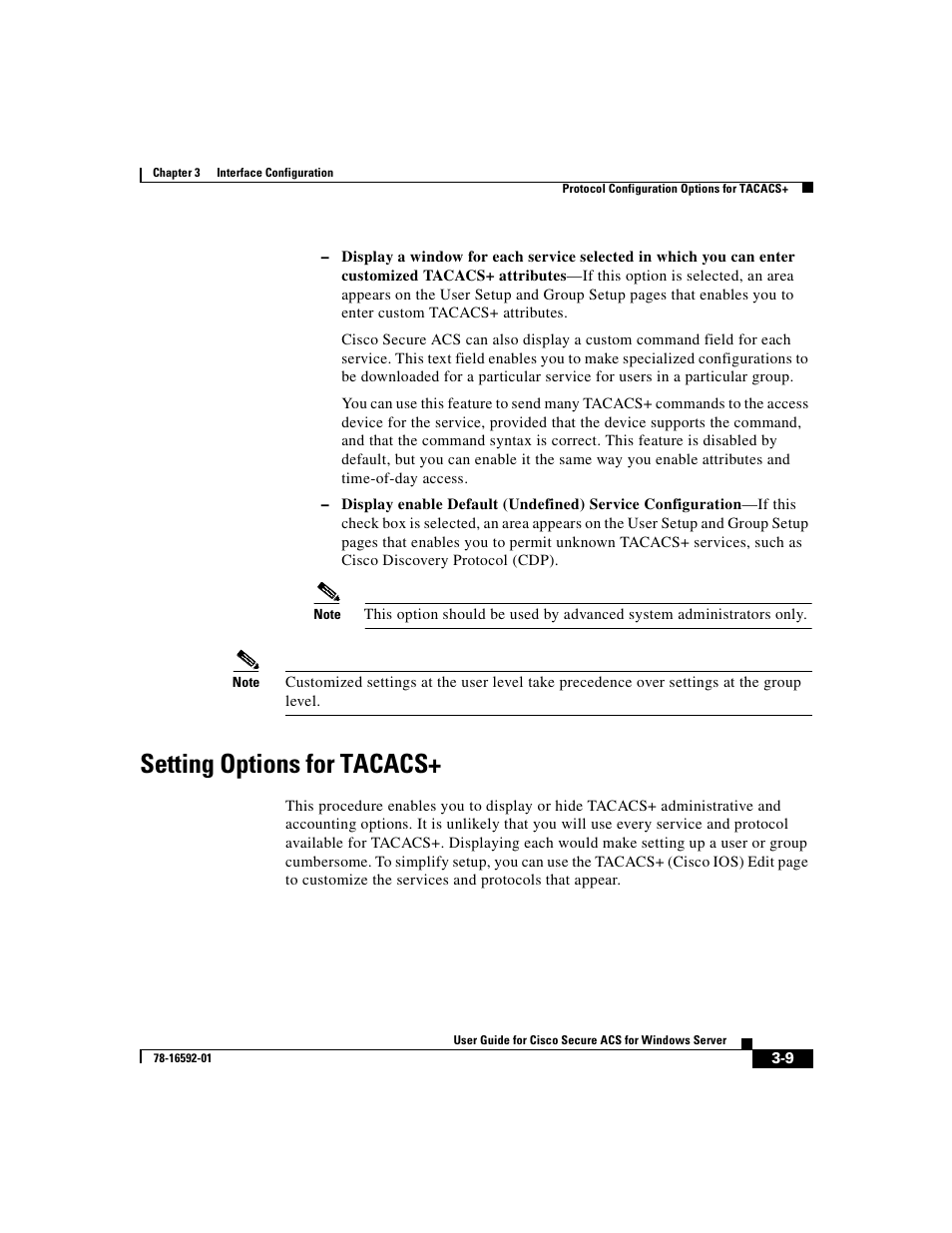 Chapter 3 Interface Configuration

Protocol Configuration Options for TACACS+

– Display a window for each service selected in which you can enter customized TACACS+ attributes—If this option is selected, an area appears on the User Setup and Group Setup pages that enables you to enter custom TACACS+ attributes.

Cisco Secure ACS can also display a custom command field for each service. This text field enables you to make specialized configurations to be downloaded for a particular service for users in a particular group.

You can use this feature to send many TACACS+ commands to the access device for the service, provided that the device supports the command, and that the command syntax is correct. This feature is disabled by default, but you can enable it the same way you enable attributes and time-of-day access.

– Display enable Default (Undefined) Service Configuration—If this check box is selected, an area appears on the User Setup and Group Setup pages that enables you to permit unknown TACACS+ services, such as Cisco Discovery Protocol (CDP).

Note This option should be used by advanced system administrators only.

Note Customized settings at the user level take precedence over settings at the group level.

Setting Options for TACACS+

This procedure enables you to display or hide TACACS+ administrative and accounting options. It is unlikely that you will use every service and protocol available for TACACS+. Displaying each would make setting up a user or group cumbersome. To simplify setup, you can use the TACACS+ (Cisco IOS) Edit page to customize the services and protocols that appear.

User Guide for Cisco Secure ACS for Windows Server

78-16592-01

3-9